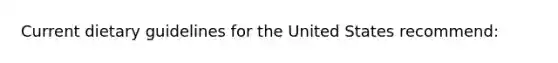 Current dietary guidelines for the United States recommend: